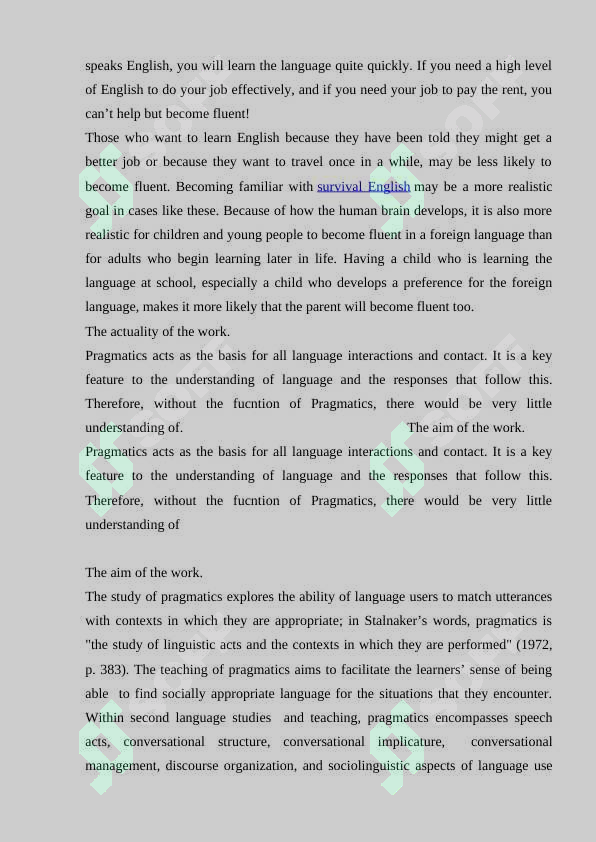 speaks English, you will learn the language quite quickly. If you need a high level of English to do your job effectively, and if you need your job to pay the rent, you can't help but become fluent!

Those who want to learn English because they have been told they might get a better job or because they want to travel once in a while, may be less likely to become fluent. Becoming familiar with survival English may be a more realistic goal in cases like these. Because of how the human brain develops, it is also more realistic for children and young people to become fluent in a foreign language than for adults who begin learning later in life. Having a child who is learning the language at school, especially a child who develops a preference for the foreign language, makes it more likely that the parent will become fluent too.

The actuality of the work.

Pragmatics acts as the basis for all language interactions and contact. It is a key feature to the understanding of language and the responses that follow this. Therefore, without the fucntion of Pragmatics, there would be very little understanding of. The aim of the work.

Pragmatics acts as the basis for all language interactions and contact. It is a key feature to the understanding of language and the responses that follow this. Therefore, without the fucntion of Pragmatics, there would be very little understanding of

The aim of the work.

The study of pragmatics explores the ability of language users to match utterances with contexts in which they are appropriate; in Stalnaker's words, pragmatics is "the study of linguistic acts and the contexts in which they are performed" (1972, p. 383). The teaching of pragmatics aims to facilitate the learners' sense of being able to find socially appropriate language for the situations that they encounter. Within second language studies and teaching, pragmatics encompasses speech acts, conversational structure, conversational implicature, conversational management, discourse organization, and sociolinguistic aspects of language use